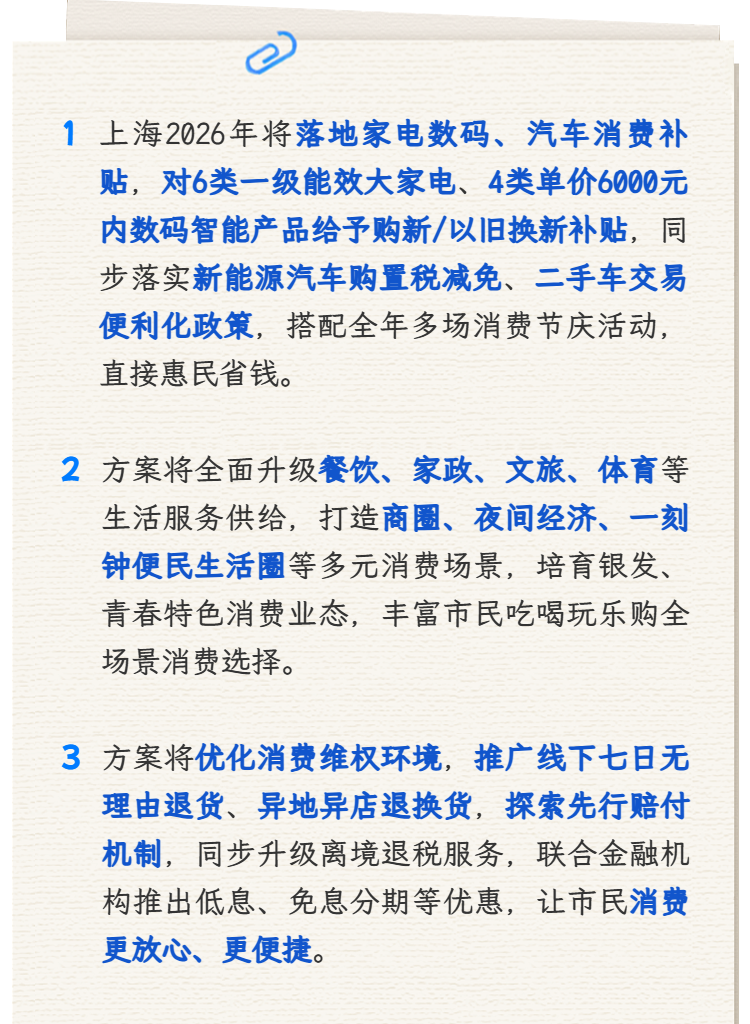 1 上海2026年将落地家电数码、汽车消费补贴，对6类一级能效大家电、4类单价6000元内数码智能产品给予购新/以旧换新补贴，同步落实新能源汽车购置税减免、二手车交易便利化政策，搭配全年多场消费节庆活动，直接惠民省钱。

2 方案将全面升级餐饮、家政、文旅、体育等生活服务供给，打造商圈、夜间经济、一刻钟便民生活圈等多元消费场景，培育银发、青春特色消费业态，丰富市民吃喝玩乐购全场景消费选择。

3 方案将优化消费维权环境，推广线下七日无理由退货、异地异店退换货，探索先行赔付机制，同步升级离境退税服务，联合金融机构推出低息、免息分期等优惠，让市民消费更放心、更便捷。